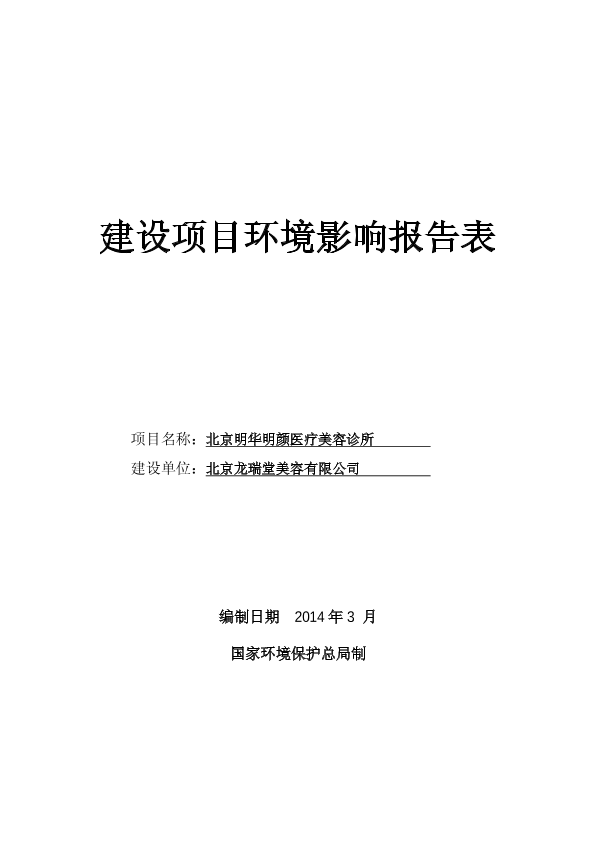 建设项目环境影响报告表

项目名称：北京明华明颜医疗美容诊所

建设单位：北京龙瑞堂美容有限公司

编制日期 2014 年 3 月

国家环境保护总局制